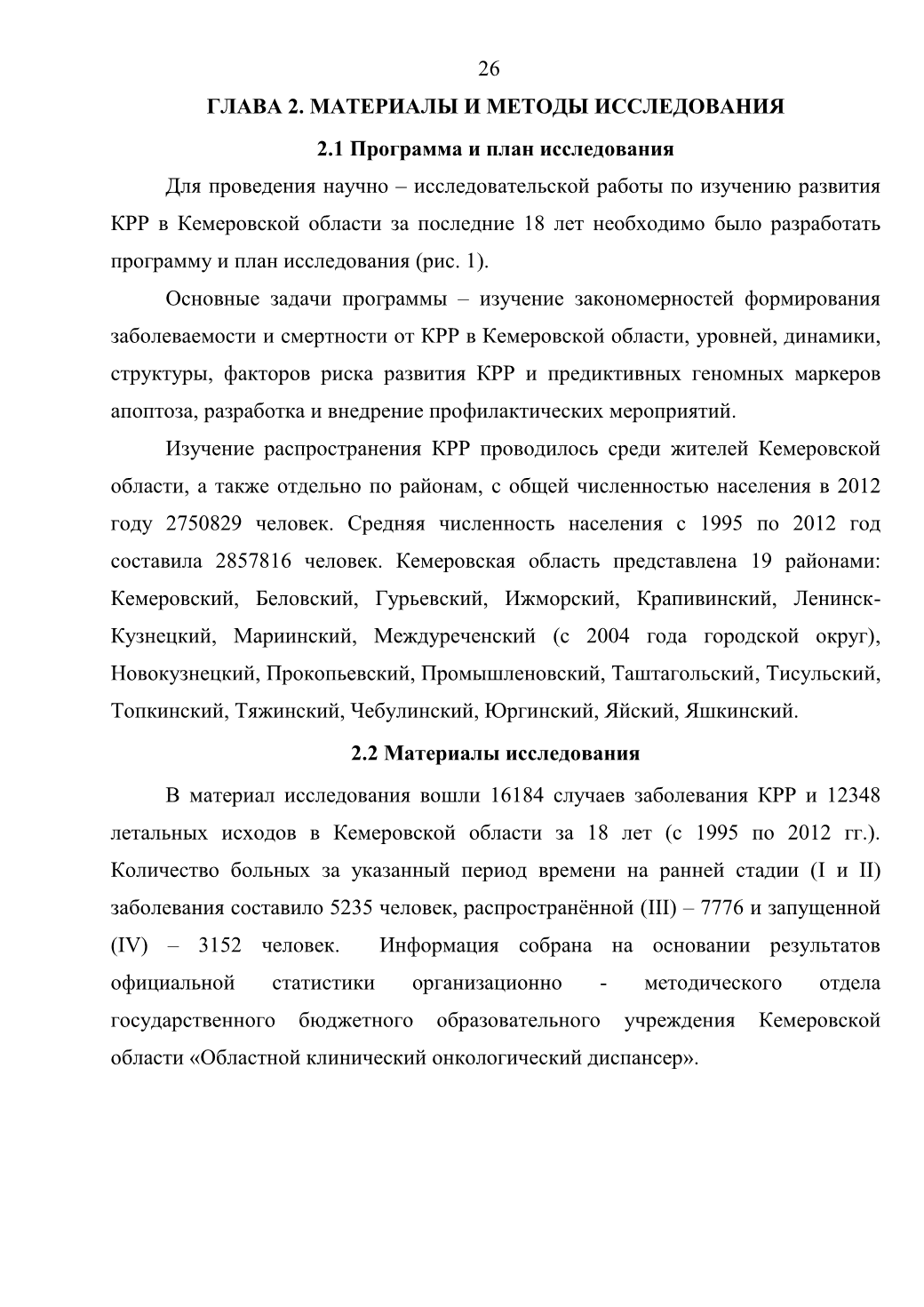 26

ГЛАВА 2. МАТЕРИАЛЫ И МЕТОДЫ ИССЛЕДОВАНИЯ

2.1 Программа и план исследования

Для проведения научно – исследовательской работы по изучению развития КРР в Кемеровской области за последние 18 лет необходимо было разработать программу и план исследования (рис. 1).

Основные задачи программы – изучение закономерностей формирования заболеваемости и смертности от КРР в Кемеровской области, уровней, динамики, структуры, факторов риска развития КРР и предиктивных геномных маркеров апоптоза, разработка и внедрение профилактических мероприятий.

Изучение распространения КРР проводилось среди жителей Кемеровской области, а также отдельно по районам, с общей численностью населения в 2012 году 2750829 человек. Средняя численность населения с 1995 по 2012 год составила 2857816 человек. Кемеровская область представлена 19 районами: Кемеровский, Беловский, Гурьевский, Ижморский, Крапивинский, Ленинск-Кузнецкий, Мариинский, Междуреченский (с 2004 года городской округ), Новокузнецкий, Прокопьевский, Промышленовский, Таштагольский, Тисульский, Топкинский, Тяжинский, Чебулинский, Юргинский, Яйский, Яшкинский.

2.2 Материалы исследования

В материал исследования вошли 16184 случаев заболевания КРР и 12348 летальных исходов в Кемеровской области за 18 лет (с 1995 по 2012 гг.). Количество больных за указанный период времени на ранней стадии (I и II) заболевания составило 5235 человек, распространённой (III) – 7776 и запущенной (IV) – 3152 человек. Информация собрана на основании результатов официальной статистики организационно - методического отдела государственного бюджетного образовательного учреждения Кемеровской области «Областной клинический онкологический диспансер».